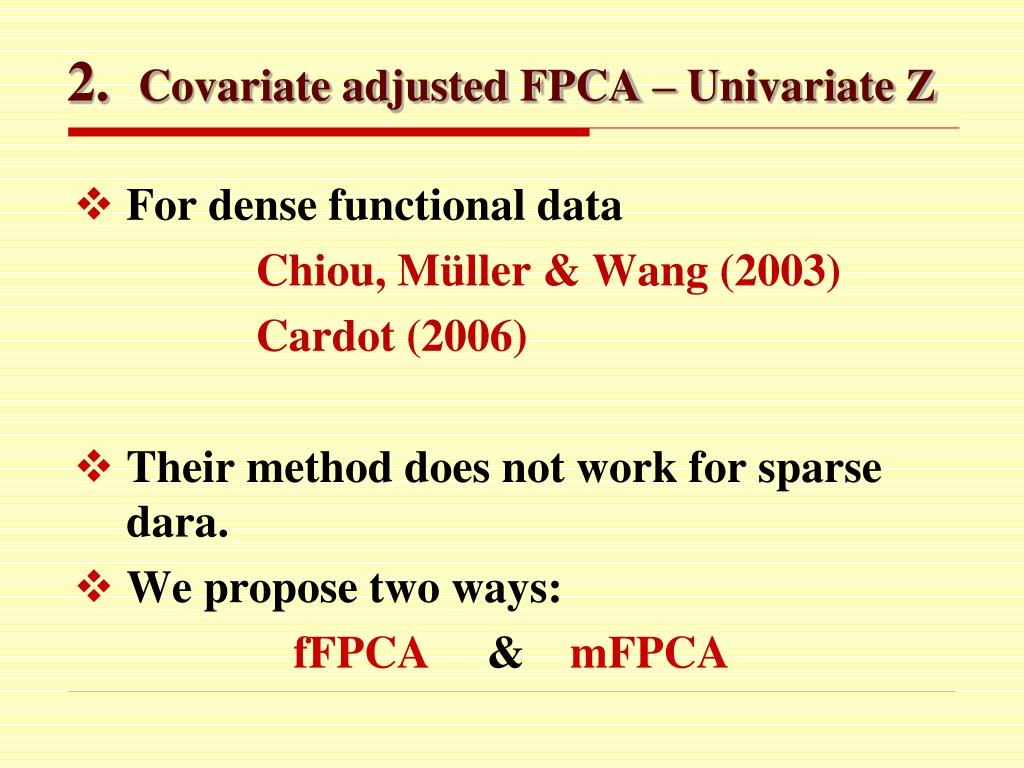 2. Covariate adjusted FPCA – Univariate Z

❖ For dense functional data

Chiou, Müller & Wang (2003)

Cardot (2006)

❖ Their method does not work for sparse dara.

❖ We propose two ways:

fFPCA & mFPCA